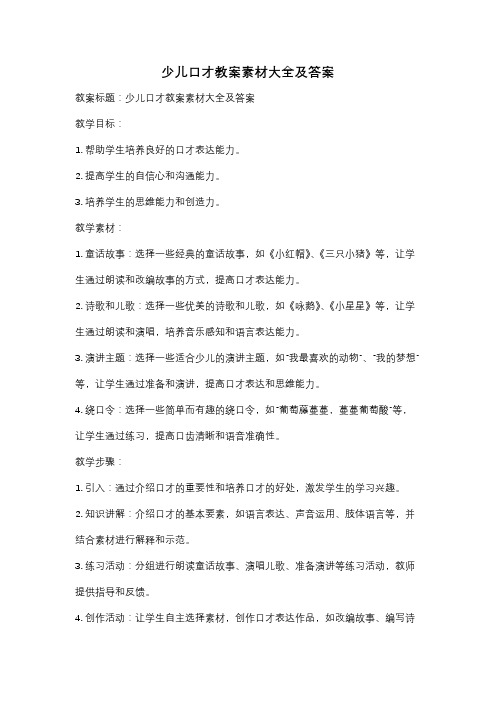 少儿口才教案素材大全及答案

教案标题：少儿口才教案素材大全及答案

教学目标：

1. 帮助学生培养良好的口才表达能力。

2. 提高学生的自信心和沟通能力。

3. 培养学生的思维能力和创造力。

教学素材：

1. 童话故事：选择一些经典的童话故事，如《小红帽》、《三只小猪》等，让学生通过朗读和改编故事的方式，提高口才表达能力。

2. 诗歌和儿歌：选择一些优美的诗歌和儿歌，如《咏鹅》、《小星星》等，让学生通过朗读和演唱，培养音乐感知和语言表达能力。

3. 演讲主题：选择一些适合少儿的演讲主题，如"我最喜欢的动物"、"我的梦想"等，让学生通过准备和演讲，提高口才表达和思维能力。

4. 绕口令：选择一些简单而有趣的绕口令，如"葡萄藤蔓蔓，蔓蔓葡萄酸"等，让学生通过练习，提高口齿清晰和语音准确性。

教学步骤：

1. 引入：通过介绍口才的重要性和培养口才的好处，激发学生的学习兴趣。

2. 知识讲解：介绍口才的基本要素，如语言表达、声音运用、肢体语言等，并结合素材进行解释和示范。

3. 练习活动：分组进行朗读童话故事、演唱儿歌、准备演讲等练习活动，教师提供指导和反馈。

4. 创作活动：让学生自主选择素材，创作口才表达作品，如改编故事、编写诗